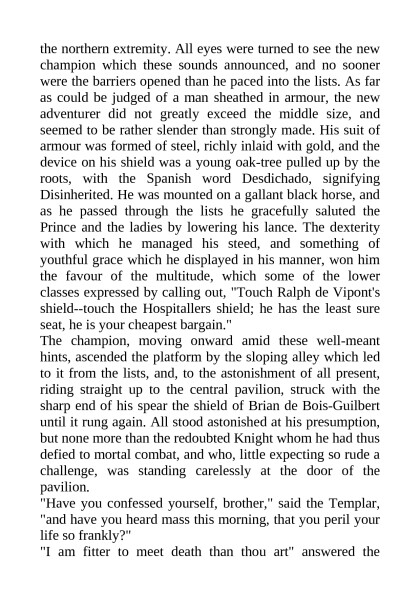 the northern extremity. All eyes were turned to see the new champion which these sounds announced, and no sooner were the barriers opened than he paced into the lists. As far as could be judged of a man sheathed in armour, the new adventurer did not greatly exceed the middle size, and seemed to be rather slender than strongly made. His suit of armour was formed of steel, richly inlaid with gold, and the device on his shield was a young oak-tree pulled up by the roots, with the Spanish word Desdichado, signifying Disinherited. He was mounted on a gallant black horse, and as he passed through the lists he gracefully saluted the Prince and the ladies by lowering his lance. The dexterity with which he managed his steed, and something of youthful grace which he displayed in his manner, won him the favour of the multitude, which some of the lower classes expressed by calling out, "Touch Ralph de Vipont's shield--touch the Hospitallers shield; he has the least sure seat, he is your cheapest bargain."
The champion, moving onward amid these well-meant hints, ascended the platform by the sloping alley which led to it from the lists, and, to the astonishment of all present, riding straight up to the central pavilion, struck with the sharp end of his spear the shield of Brian de Bois-Guilbert until it rung again. All stood astonished at his presumption, but none more than the redoubted Knight whom he had thus defied to mortal combat, and who, little expecting so rude a challenge, was standing carelessly at the door of the pavilion.
"Have you confessed yourself, brother," said the Templar, "and have you heard mass this morning, that you peril your life so frankly?"
"I am fitter to meet death than thou art" answered the